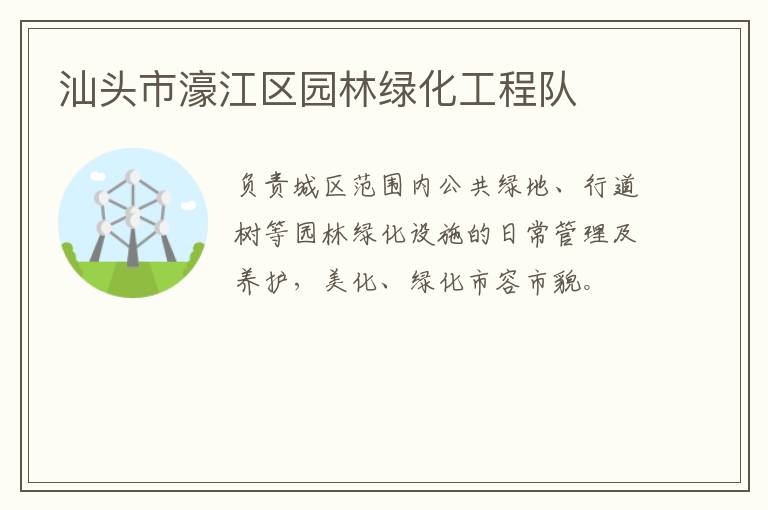 汕头市濠江区园林绿化工程队

负责城区范围内公共绿地、行道树等园林绿化设施的日常管理及养护，美化、绿化市容市貌。